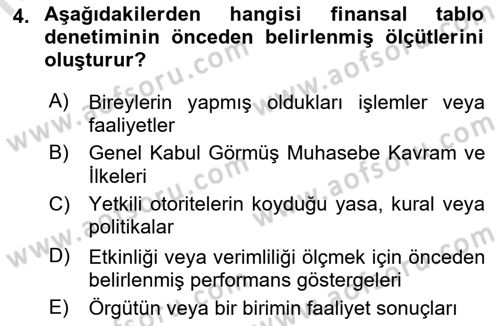 4. Aşağıdakilerden hangisi finansal tablo denetiminin önceden belirlenmiş ölçütlerini oluşturur?

A) Bireylerin yapmış oldukları işlemler veya faaliyetler
B) Genel Kabul Görmüş Muhasebe Kavram ve İlkeleri
C) Yetkili otoritelerin koyduğu yasa, kural veya politikalar
D) Etkinliği veya verimliliği ölçmek için önceden belirlenmiş performans göstergeleri
E) Örgütün veya bir birimin faaliyet sonuçları

www.aofsoru.com